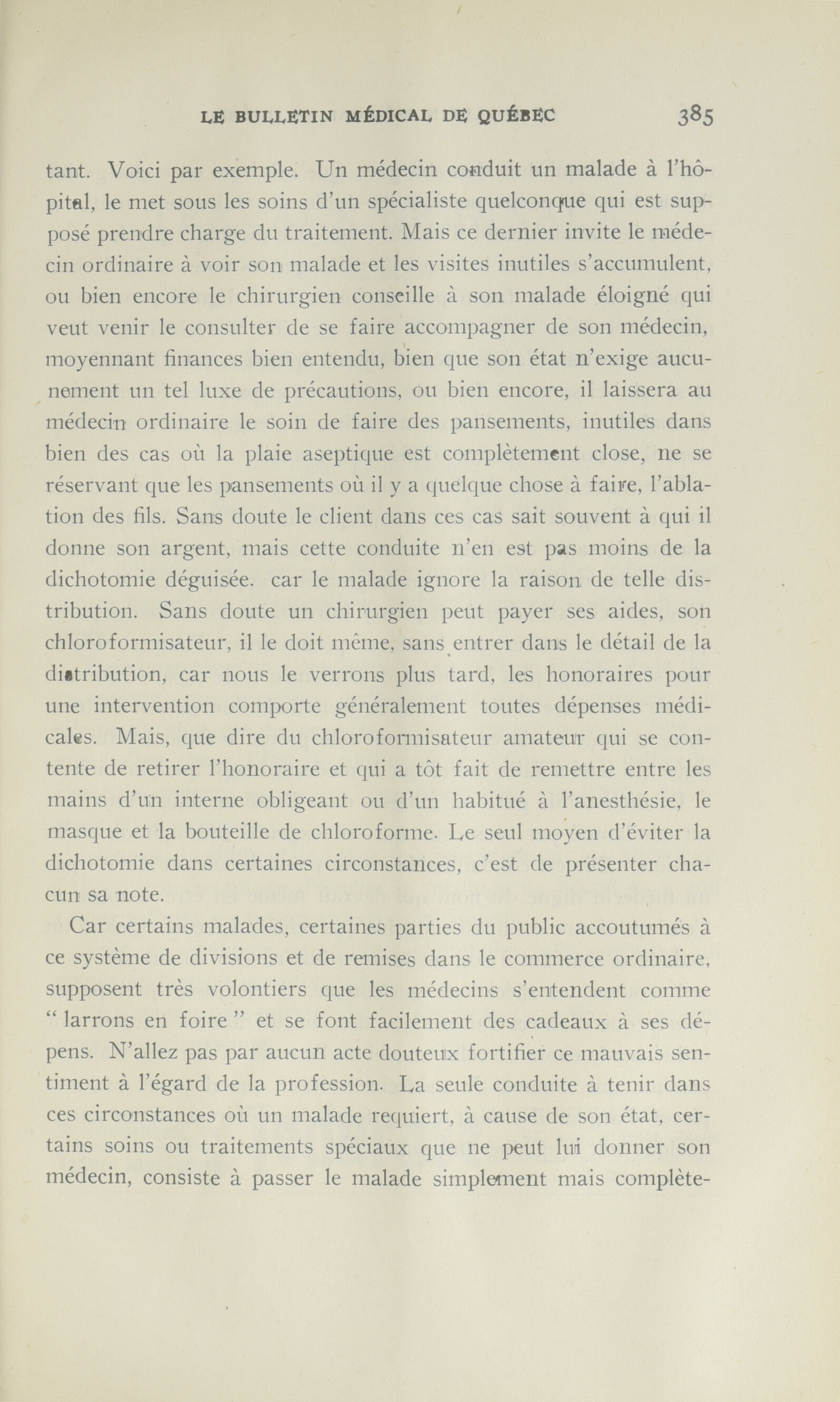 LE BULLETIN MÉDICAL DE QUÉBEC 385

tant. Voici par exemple. Un médecin conduit un malade à l'hôpital, le met sous les soins d'un spécialiste quelconque qui est supposé prendre charge du traitement. Mais ce dernier invite le médecin ordinaire à voir son malade et les visites inutiles s'accumulent, ou bien encore le chirurgien conseille à son malade éloigné qui veut venir le consulter de se faire accompagner de son médecin, moyennant finances bien entendu, bien que son état n'exige aucunement un tel luxe de précautions, ou bien encore, il laissera au médecin ordinaire le soin de faire des pansements, inutiles dans bien des cas où la plaie aseptique est complètement close, ne se réservant que les pansements où il y a quelque chose à faire, l'ablation des fils. Sans doute le client dans ces cas sait souvent à qui il donne son argent, mais cette conduite n'en est pas moins de la dichotomie déguisée. car le malade ignore la raison de telle distribution. Sans doute un chirurgien peut payer ses aides, son chloroformisateur, il le doit même, sans entrer dans le détail de la distribution, car nous le verrons plus tard, les honoraires pour une intervention comporte généralement toutes dépenses médicales. Mais, que dire du chloroformisateur amateur qui se contente de retirer l'honoraire et qui a tôt fait de remettre entre les mains d'un interne obligeant ou d'un habitué à l'anesthésie, le masque et la bouteille de chloroforme. Le seul moyen d'éviter la dichotomie dans certaines circonstances, c'est de présenter chacun sa note.

Car certains malades, certaines parties du public accoutumés à ce système de divisions et de remises dans le commerce ordinaire, supposent très volontiers que les médecins s'entendent comme " larrons en foire " et se font facilement des cadeaux à ses dépens. N'allez pas par aucun acte douteux fortifier ce mauvais sentiment à l'égard de la profession. La seule conduite à tenir dans ces circonstances où un malade requiert, à cause de son état, certains soins ou traitements spéciaux que ne peut lui donner son médecin, consiste à passer le malade simplement mais complète-